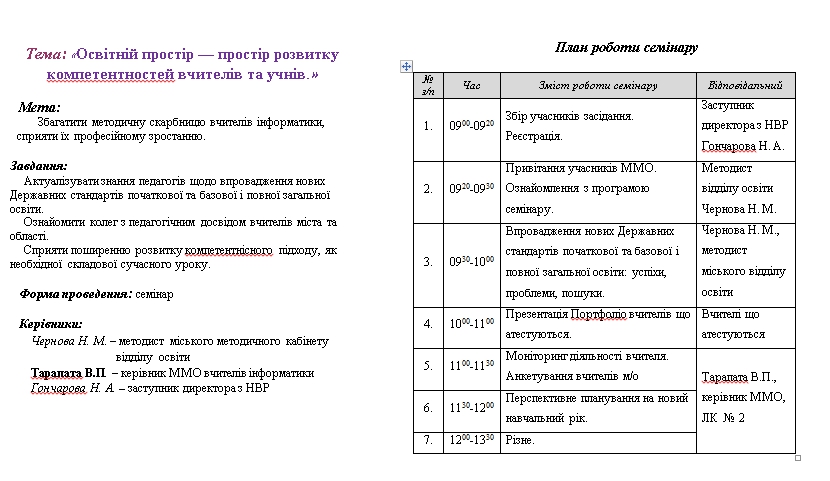 Тема: «Освітній простір — простір розвитку компетентностей вчителів та учнів.»

Мета:
Збагатити методичну скарбницю вчителів інформатики, сприяти їх професійному зростанню.

Завдання:
Актуалізувати знання педагогів щодо впровадження нових Державних стандартів початкової та базової і повної загальної освіти.
Ознайомити колег з педагогічним досвідом вчителів міста та області.
Сприяти поширенню розвитку компетентнісного підходу, як необхідної складової сучасного уроку.

Форма проведення: семінар

Керівники:
Чернова Н. М. – методист міського методичного кабінету відділу освіти
Тарапата В.П. – керівник ММО вчителів інформатики
Гончарова Н. А. – заступник директора з НВР

План роботи семінару

| № з/п | Час | Зміст роботи семінару | Відповідальний |
|---|---|---|---|
| 1. | $09^{00}$-$09^{20}$ | Збір учасників засідання. Реєстрація. | Заступник директора з НВР Гончарова Н. А. |
| 2. | $09^{20}$-$09^{30}$ | Привітання учасників ММО. Ознайомлення з програмою семінару. | Методист відділу освіти Чернова Н. М. |
| 3. | $09^{30}$-$10^{00}$ | Впровадження нових Державних стандартів початкової та базової і повної загальної освіти: успіхи, проблеми, пошуки. | Чернова Н. М., методист міського відділу освіти |
| 4. | $10^{00}$-$11^{00}$ | Презентація Портфоліо вчителів що атестуються. | Вчителі що атестуються |
| 5. | $11^{00}$-$11^{30}$ | Моніторинг діяльності вчителя. Анкетування вчителів м/о | Тарапата В.П., керівник ММО, ЛК № 2 |
| 6. | $11^{30}$-$12^{00}$ | Перспективне планування на новий навчальний рік. | |
| 7. | $12^{00}$-$13^{30}$ | Різне. | |